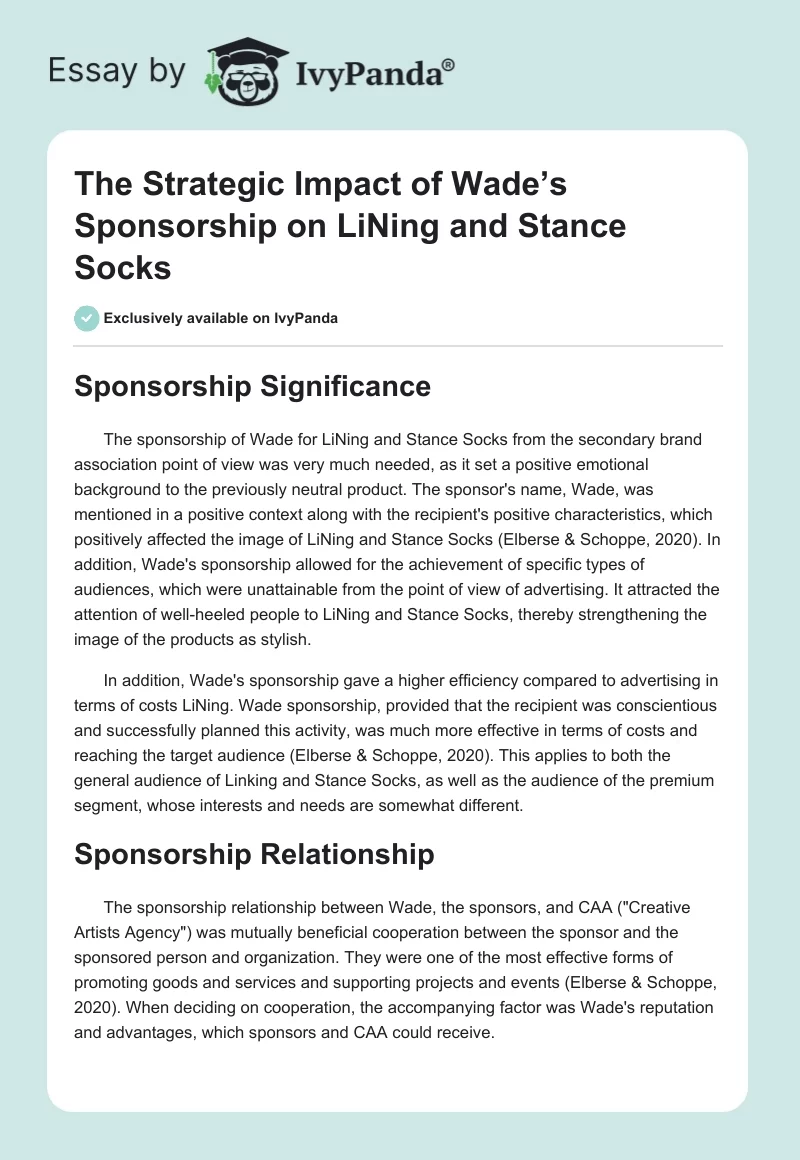 Essay by IvyPanda®

The Strategic Impact of Wade’s Sponsorship on LiNing and Stance Socks

Exclusively available on IvyPanda

Sponsorship Significance

The sponsorship of Wade for LiNing and Stance Socks from the secondary brand association point of view was very much needed, as it set a positive emotional background to the previously neutral product. The sponsor's name, Wade, was mentioned in a positive context along with the recipient's positive characteristics, which positively affected the image of LiNing and Stance Socks (Elberse & Schoppe, 2020). In addition, Wade's sponsorship allowed for the achievement of specific types of audiences, which were unattainable from the point of view of advertising. It attracted the attention of well-heeled people to LiNing and Stance Socks, thereby strengthening the image of the products as stylish.

In addition, Wade's sponsorship gave a higher efficiency compared to advertising in terms of costs LiNing. Wade sponsorship, provided that the recipient was conscientious and successfully planned this activity, was much more effective in terms of costs and reaching the target audience (Elberse & Schoppe, 2020). This applies to both the general audience of Linking and Stance Socks, as well as the audience of the premium segment, whose interests and needs are somewhat different.

Sponsorship Relationship

The sponsorship relationship between Wade, the sponsors, and CAA ("Creative Artists Agency") was mutually beneficial cooperation between the sponsor and the sponsored person and organization. They were one of the most effective forms of promoting goods and services and supporting projects and events (Elberse & Schoppe, 2020). When deciding on cooperation, the accompanying factor was Wade's reputation and advantages, which sponsors and CAA could receive.